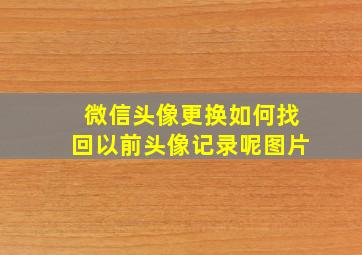 微信头像更换如何找回以前头像记录呢图片